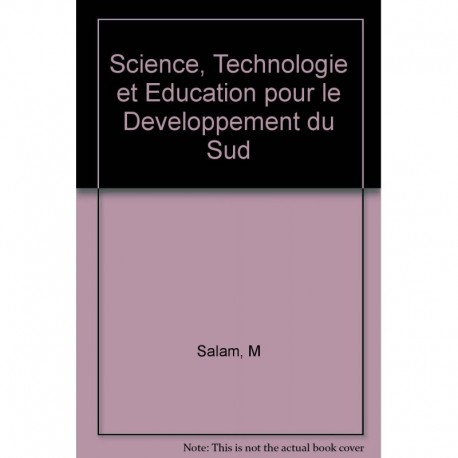 Science, Technologie et Education pour le Developpement du Sud

Salam, M

Note: This is not the actual book cover